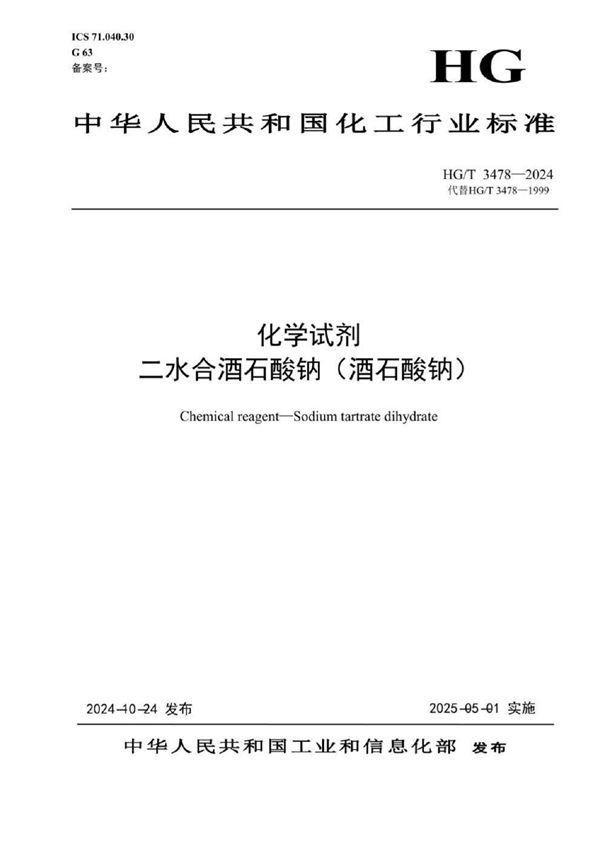 ICS 71.040.30
G 63
备案号:

HG

中华人民共和国化工行业标准

HG/T 3478—2024
代替HG/T 3478—1999

化学试剂
二水合酒石酸钠（酒石酸钠）

Chemical reagent—Sodium tartrate dihydrate

2024-10-24 发布

2025-05-01 实施

中华人民共和国工业和信息化部 发布